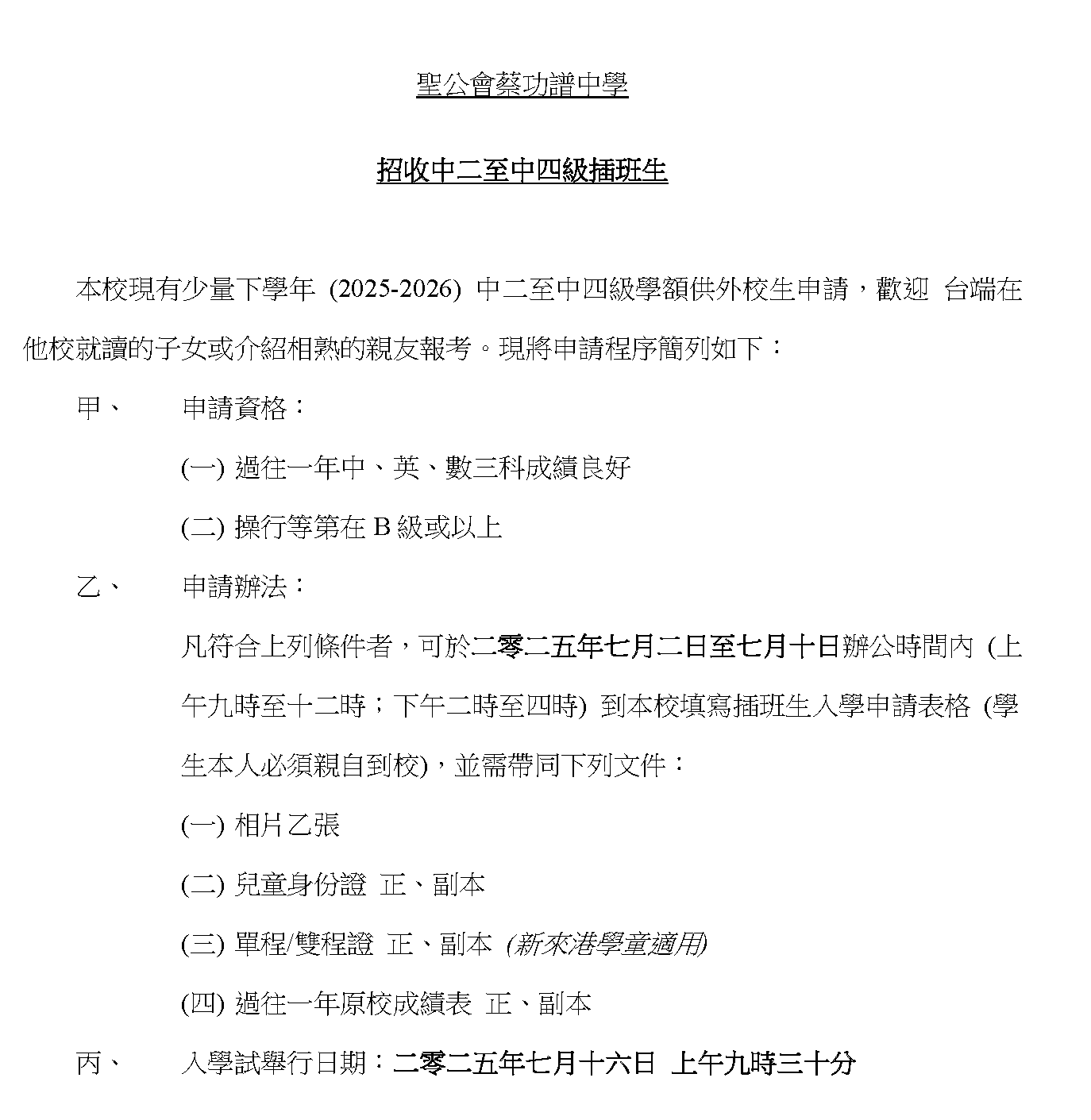 聖公會蔡功譜中學

招收中二至中四級插班生

本校現有少量下學年 (2025-2026) 中二至中四級學額供外校生申請，歡迎 台端在他校就讀的子女或介紹相熟的親友報考。現將申請程序簡列如下：

甲、 申請資格：

(一) 過往一年中、英、數三科成績良好

(二) 操行等第在 B 級或以上

乙、 申請辦法：

凡符合上列條件者，可於二零二五年七月二日至七月十日辦公時間內 (上午九時至十二時；下午二時至四時) 到本校填寫插班生入學申請表格 (學生本人必須親自到校)，並需帶同下列文件：

(一) 相片乙張

(二) 兒童身份證 正、副本

(三) 單程/雙程證 正、副本 (新來港學童適用)

(四) 過往一年原校成績表 正、副本

丙、 入學試舉行日期：二零二五年七月十六日 上午九時三十分